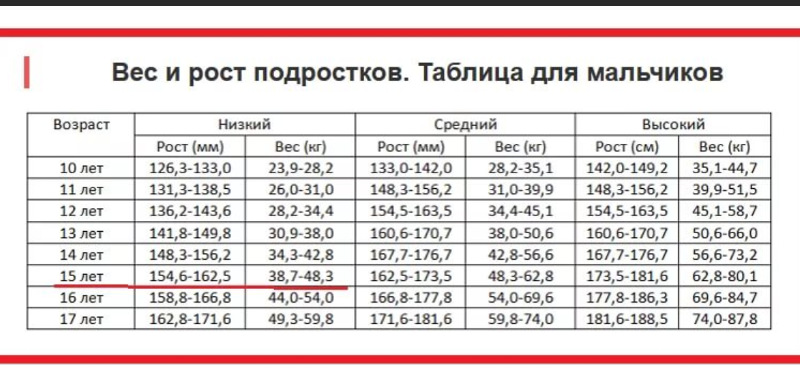 Вес и рост подростков. Таблица для мальчиков

| Возраст | Низкий | | Средний | | Высокий | |
|---|---|---|---|---|---|---|
| | Рост (мм) | Вес (кг) | Рост (мм) | Вес (кг) | Рост (см) | Вес (кг) |
| 10 лет | 126,3-133,0 | 23,9-28,2 | 133,0-142,0 | 28,2-35,1 | 142,0-149,2 | 35,1-44,7 |
| 11 лет | 131,3-138,5 | 26,0-31,0 | 148,3-156,2 | 31,0-39,9 | 148,3-156,2 | 39,9-51,5 |
| 12 лет | 136,2-143,6 | 28,2-34,4 | 154,5-163,5 | 34,4-45,1 | 154,5-163,5 | 45,1-58,7 |
| 13 лет | 141,8-149,8 | 30,9-38,0 | 160,6-170,7 | 38,0-50,6 | 160,6-170,7 | 50,6-66,0 |
| 14 лет | 148,3-156,2 | 34,3-42,8 | 167,7-176,7 | 42,8-56,6 | 167,7-176,7 | 56,6-73,2 |
| 15 лет | 154,6-162,5 | 38,7-48,3 | 162,5-173,5 | 48,3-62,8 | 173,5-181,6 | 62,8-80,1 |
| 16 лет | 158,8-166,8 | 44,0-54,0 | 166,8-177,8 | 54,0-69,6 | 177,8-186,3 | 69,6-84,7 |
| 17 лет | 162,8-171,6 | 49,3-59,8 | 171,6-181,6 | 59,8-74,0 | 181,6-188,5 | 74,0-87,8 |